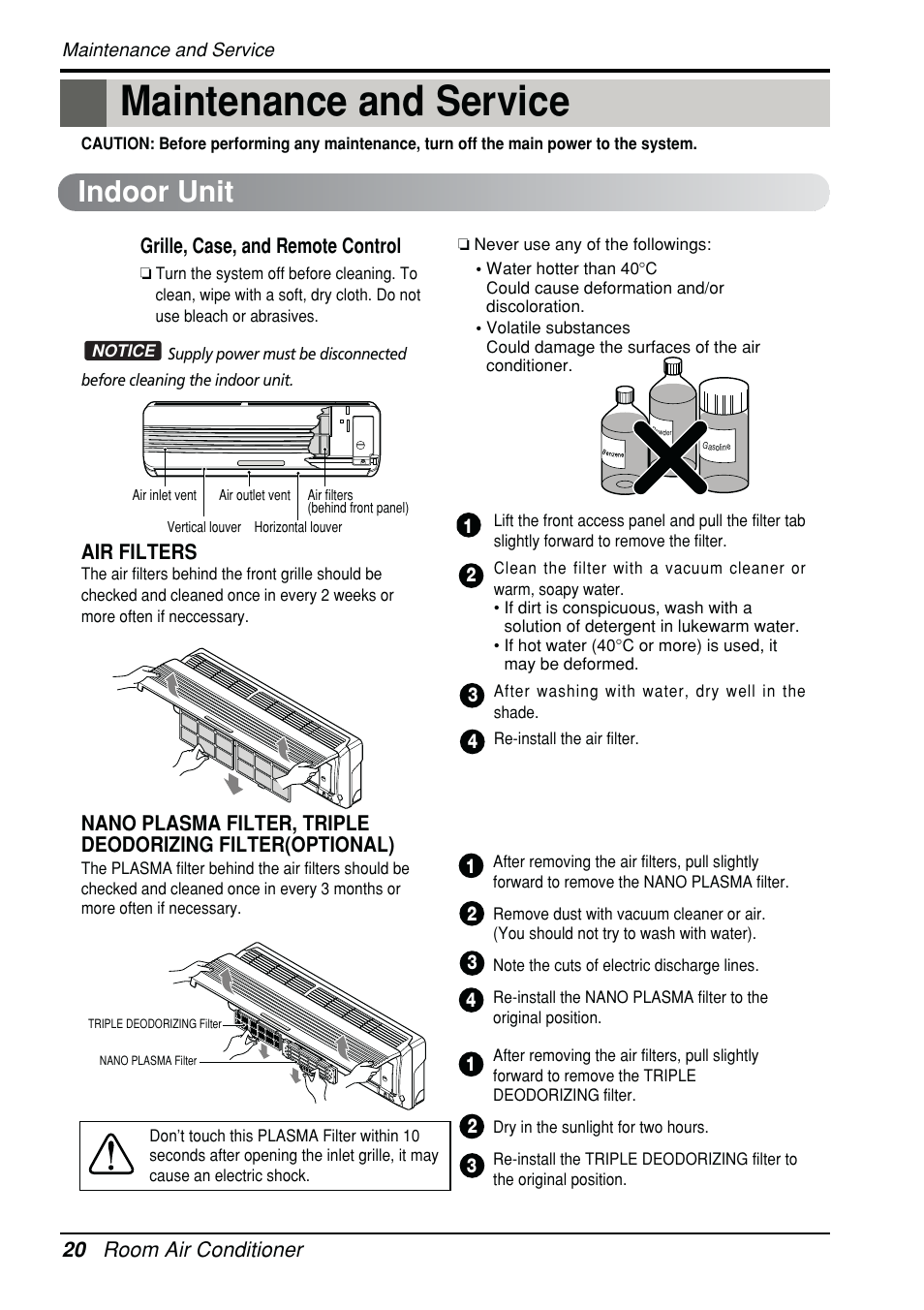 Maintenance and Service

Maintenance and Service

CAUTION: Before performing any maintenance, turn off the main power to the system.

Indoor Unit

Grille, Case, and Remote Control

❏ Turn the system off before cleaning. To clean, wipe with a soft, dry cloth. Do not use bleach or abrasives.

NOTICE Supply power must be disconnected before cleaning the indoor unit.

Air inlet vent Air outlet vent Air filters (behind front panel)

Vertical louver Horizontal louver

AIR FILTERS

The air filters behind the front grille should be checked and cleaned once in every 2 weeks or more often if neccessary.

NANO PLASMA FILTER, TRIPLE DEODORIZING FILTER(OPTIONAL)

The PLASMA filter behind the air filters should be checked and cleaned once in every 3 months or more often if necessary.

TRIPLE DEODORIZING Filter

NANO PLASMA Filter

Don't touch this PLASMA Filter within 10 seconds after opening the inlet grille, it may cause an electric shock.

❏ Never use any of the followings:

• Water hotter than 40°C
Could cause deformation and/or discoloration.

• Volatile substances
Could damage the surfaces of the air conditioner.

Benzene Powder Gasoline

1 Lift the front access panel and pull the filter tab slightly forward to remove the filter.

2 Clean the filter with a vacuum cleaner or warm, soapy water.
• If dirt is conspicuous, wash with a solution of detergent in lukewarm water.
• If hot water (40°C or more) is used, it may be deformed.

3 After washing with water, dry well in the shade.

4 Re-install the air filter.

1 After removing the air filters, pull slightly forward to remove the NANO PLASMA filter.

2 Remove dust with vacuum cleaner or air. (You should not try to wash with water).

3 Note the cuts of electric discharge lines.

4 Re-install the NANO PLASMA filter to the original position.

1 After removing the air filters, pull slightly forward to remove the TRIPLE DEODORIZING filter.

2 Dry in the sunlight for two hours.

3 Re-install the TRIPLE DEODORIZING filter to the original position.

20 Room Air Conditioner